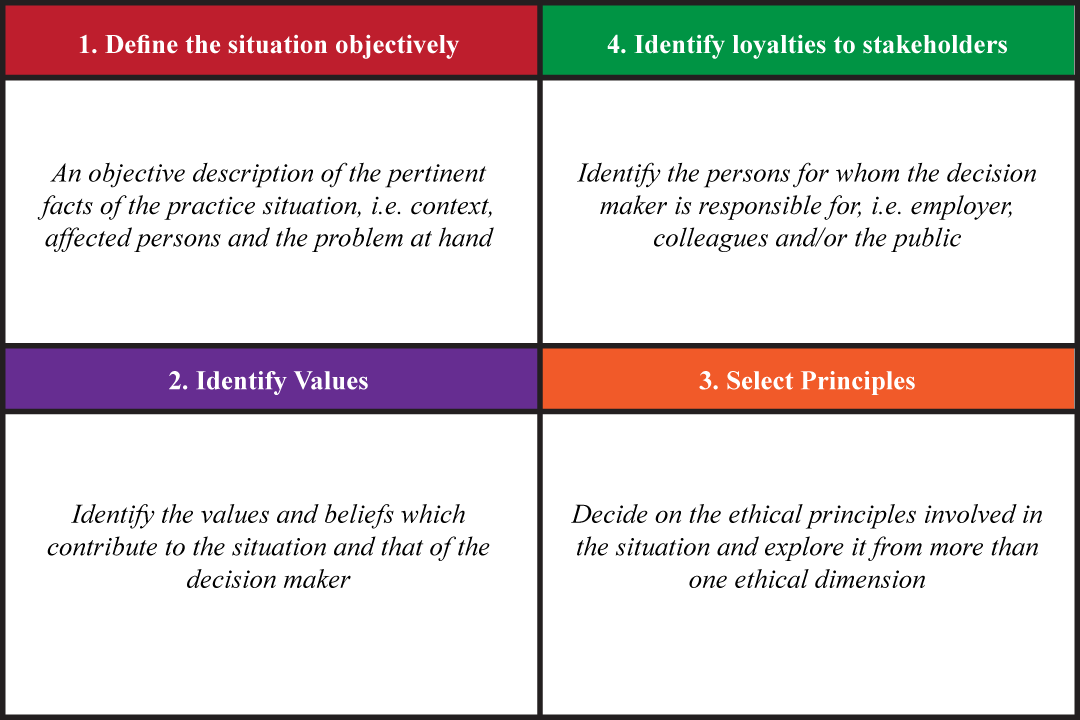 1. Define the situation objectively

An objective description of the pertinent facts of the practice situation, i.e. context, affected persons and the problem at hand

4. Identify loyalties to stakeholders

Identify the persons for whom the decision maker is responsible for, i.e. employer, colleagues and/or the public

2. Identify Values

Identify the values and beliefs which contribute to the situation and that of the decision maker

3. Select Principles

Decide on the ethical principles involved in the situation and explore it from more than one ethical dimension